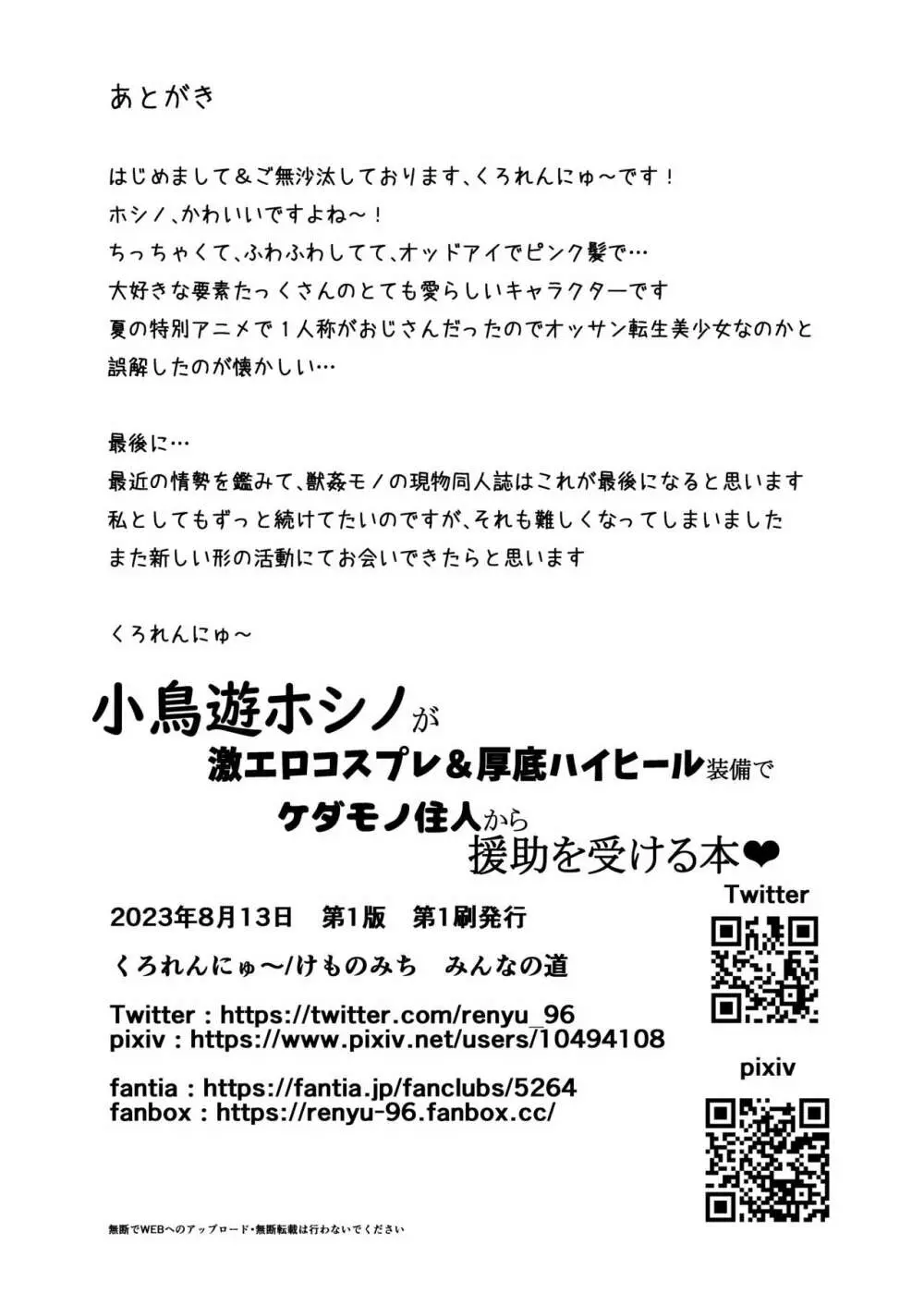 あとがき

はじめまして＆ご無沙汰しております、くろれんにゅ～です！
ホシノ、かわいいですよね～！
ちっちゃくて、ふわふわしてて、オッドアイでピンク髪で…
大好きな要素たっくさんのとても愛らしいキャラクターです
夏の特別アニメで１人称がおじさんだったのでオッサン転生美少女なのかと誤解したのが懐かしい…

最後に…
最近の情勢を鑑みて、獣姦モノの現物同人誌はこれが最後になると思います
私としてもずっと続けてたいのですが、それも難しくなってしまいました
また新しい形の活動にてお会いできたらと思います

くろれんにゅ～

小鳥遊ホシノが
激エロコスプレ＆厚底ハイヒール装備で
ケダモノ住人から
援助を受ける本❤

2023年8月13日　第1版　第1刷発行
くろれんにゅ～/けものみち　みんなの道

Twitter : https://twitter.com/renyu_96
pixiv : https://www.pixiv.net/users/10494108

fantia : https://fantia.jp/fanclubs/5264
fanbox : https://renyu-96.fanbox.cc/

Twitter

pixiv

無断でWEBへのアップロード・無断転載は行わないでください